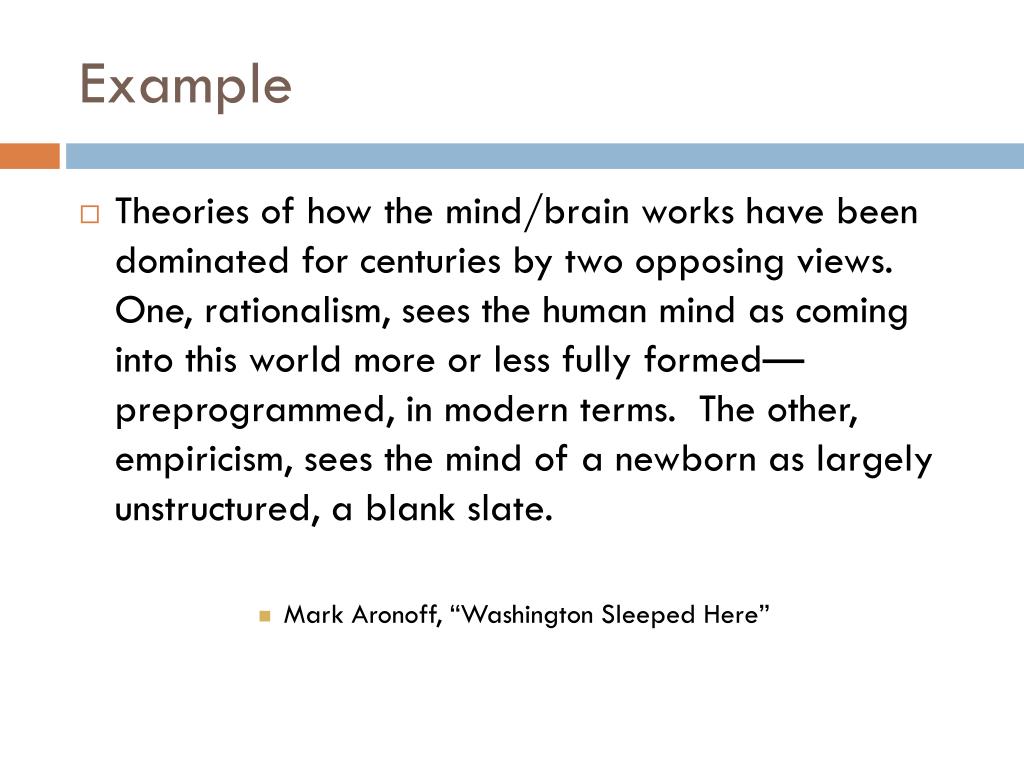 Example

Theories of how the mind/brain works have been dominated for centuries by two opposing views. One, rationalism, sees the human mind as coming into this world more or less fully formed—preprogrammed, in modern terms. The other, empiricism, sees the mind of a newborn as largely unstructured, a blank slate.

Mark Aronoff, “Washington Sleeped Here”